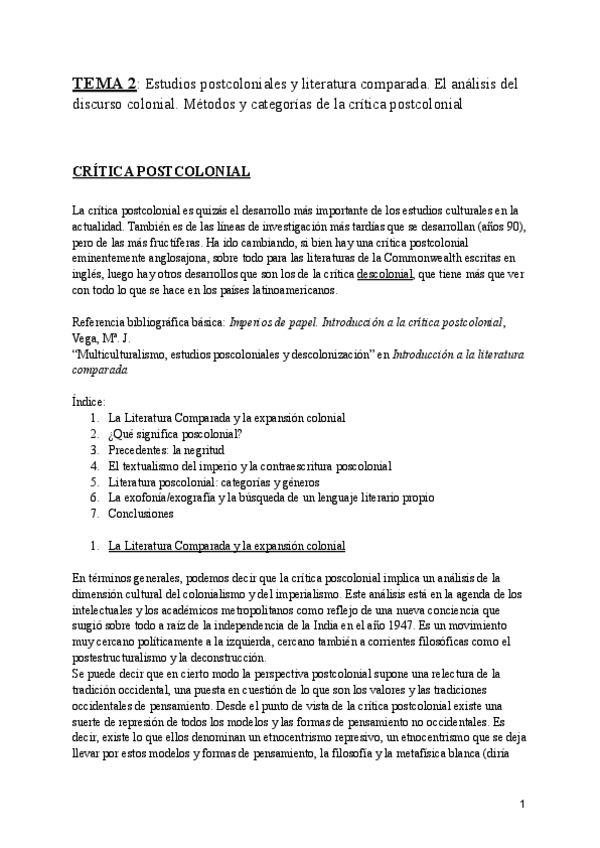 TEMA 2: Estudios postcoloniales y literatura comparada. El análisis del discurso colonial. Métodos y categorías de la crítica postcolonial

CRÍTICA POSTCOLONIAL

La crítica postcolonial es quizás el desarrollo más importante de los estudios culturales en la actualidad. También es de las líneas de investigación más tardías que se desarrollan (años 90), pero de las más fructíferas. Ha ido cambiando, si bien hay una crítica postcolonial eminentemente anglosajona, sobre todo para las literaturas de la Commonwealth escritas en inglés, luego hay otros desarrollos que son los de la crítica descolonial, que tiene más que ver con todo lo que se hace en los países latinoamericanos.

Referencia bibliográfica básica: Imperios de papel. Introducción a la crítica postcolonial, Vega, Mª. J.
"Multiculturalismo, estudios poscoloniales y descolonización" en Introducción a la literatura comparada

Índice:
1. La Literatura Comparada y la expansión colonial
2. ¿Qué significa poscolonial?
3. Precedentes: la negritud
4. El textualismo del imperio y la contraescritura poscolonial
5. Literatura poscolonial: categorías y géneros
6. La exofonía/exografía y la búsqueda de un lenguaje literario propio
7. Conclusiones

1. La Literatura Comparada y la expansión colonial

En términos generales, podemos decir que la crítica poscolonial implica un análisis de la dimensión cultural del colonialismo y del imperialismo. Este análisis está en la agenda de los intelectuales y los académicos metropolitanos como reflejo de una nueva conciencia que surgió sobre todo a raíz de la independencia de la India en el año 1947. Es un movimiento muy cercano políticamente a la izquierda, cercano también a corrientes filosóficas como el postestructuralismo y la deconstrucción.
Se puede decir que en cierto modo la perspectiva postcolonial supone una relectura de la tradición occidental, una puesta en cuestión de lo que son los valores y las tradiciones occidentales de pensamiento. Desde el punto de vista de la crítica postcolonial existe una suerte de represión de todos los modelos y las formas de pensamiento no occidentales. Es decir, existe lo que ellos denominan un etnocentrismo represivo, un etnocentrismo que se deja llevar por estos modelos y formas de pensamiento, la filosofía y la metafísica blanca (diría

1